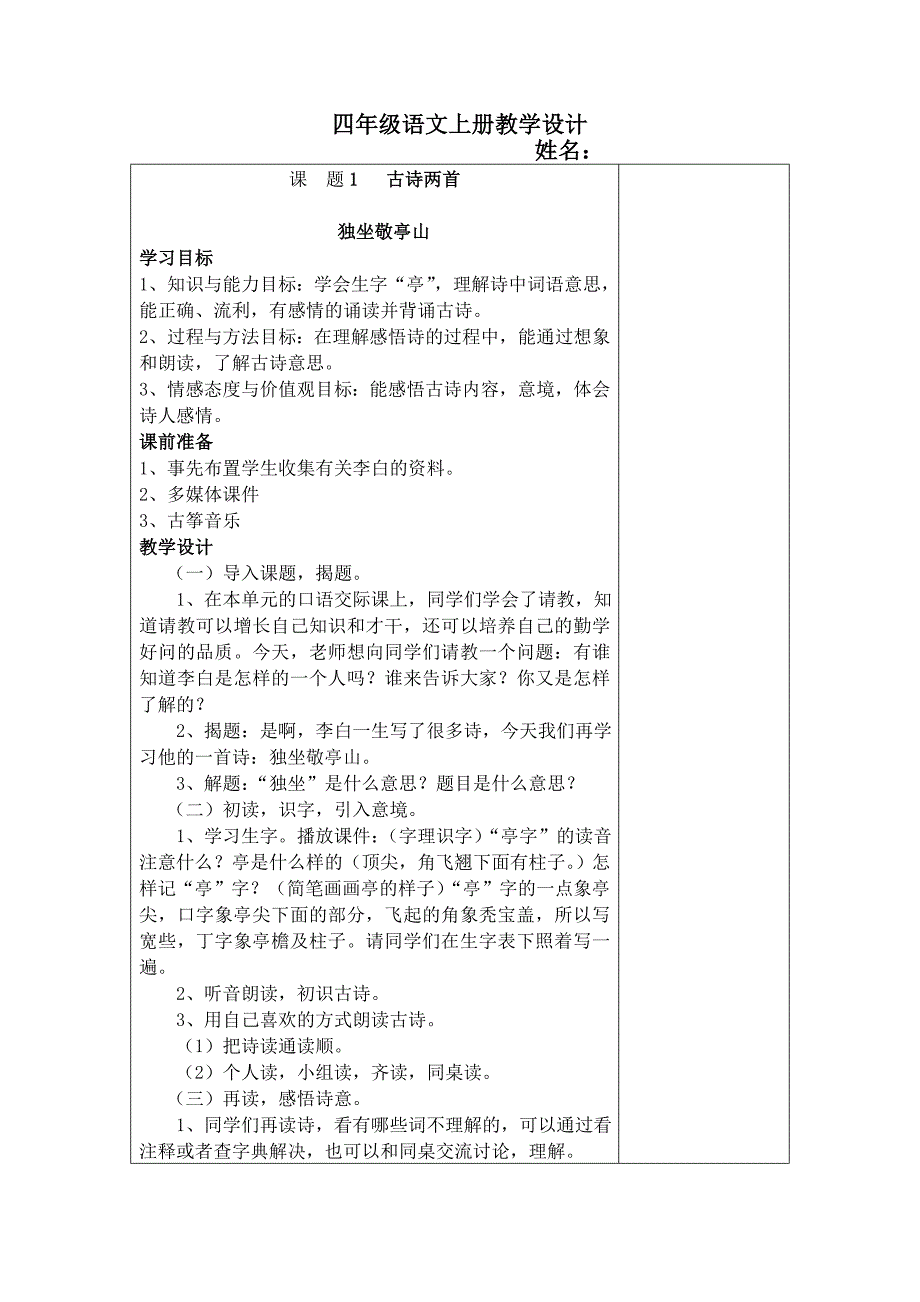 四年级语文上册教学设计
姓名：

课　题 1　　古诗两首

独坐敬亭山

学习目标
1、知识与能力目标：学会生字“亭”，理解诗中词语意思，能正确、流利，有感情的诵读并背诵古诗。
2、过程与方法目标：在理解感悟诗的过程中，能通过想象和朗读，了解古诗意思。
3、情感态度与价值观目标：能感悟古诗内容，意境，体会诗人感情。
课前准备
1、事先布置学生收集有关李白的资料。
2、多媒体课件
3、古筝音乐
教学设计
（一）导入课题，揭题。
1、在本单元的口语交际课上，同学们学会了请教，知道请教可以增长自己知识和才干，还可以培养自己的勤学好问的品质。今天，老师想向同学们请教一个问题：有谁知道李白是怎样的一个人吗？谁来告诉大家？你又是怎样了解的？
2、揭题：是啊，李白一生写了很多诗，今天我们再学习他的一首诗：独坐敬亭山。
3、解题：“独坐”是什么意思？题目是什么意思？
（二）初读，识字，引入意境。
1、学习生字。播放课件：（字理识字）“亭字”的读音注意什么？亭是什么样的（顶尖，角飞翘下面有柱子。）怎样记“亭”字？（简笔画画亭的样子）“亭”字的一点象亭尖，口字象亭尖下面的部分，飞起的角象秃宝盖，所以写宽些，丁字象亭檐及柱子。请同学们在生字表下照着写一遍。
2、听音朗读，初识古诗。
3、用自己喜欢的方式朗读古诗。
（1）把诗读通读顺。
（2）个人读，小组读，齐读，同桌读。
（三）再读，感悟诗意。
1、同学们再读诗，看有哪些词不理解的，可以通过看注释或者查字典解决，也可以和同桌交流讨论，理解。